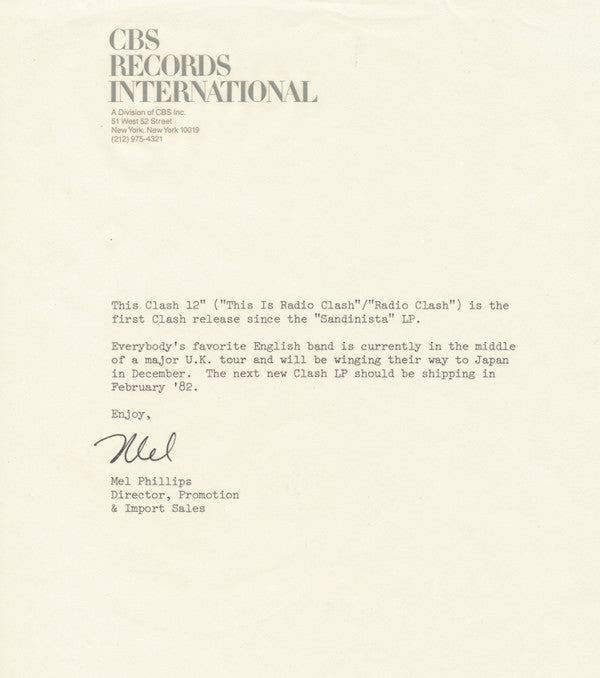 CBS
RECORDS
INTERNATIONAL

A Division of CBS Inc.
51 West 52 Street
New York, New York 10019
(212) 975-4321

This Clash 12" ("This Is Radio Clash"/"Radio Clash") is the first Clash release since the "Sandinista" LP.

Everybody's favorite English band is currently in the middle of a major U.K. tour and will be winging their way to Japan in December. The next new Clash LP should be shipping in February '82.

Enjoy,

Mel

Mel Phillips
Director, Promotion
& Import Sales